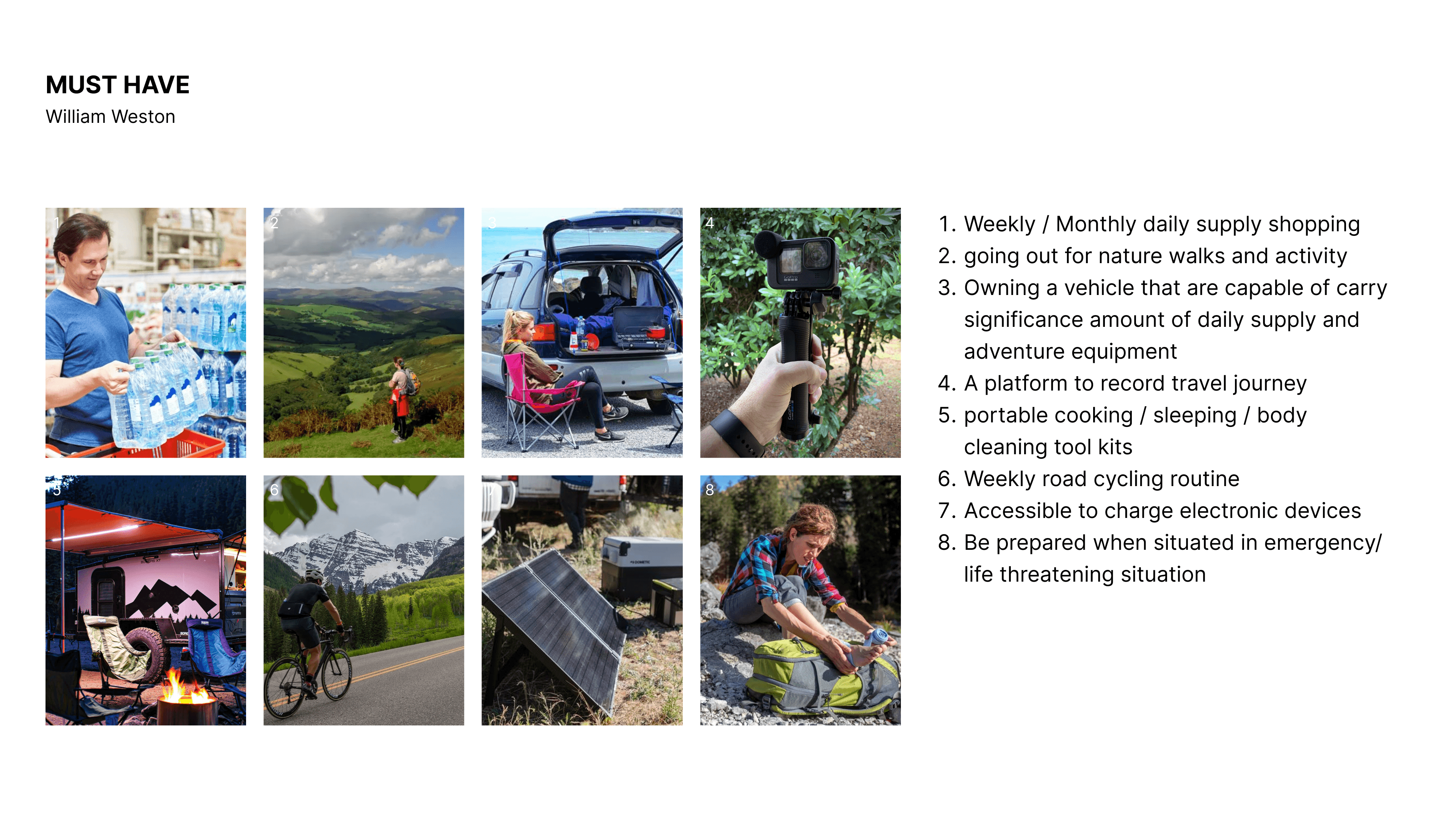 MUST HAVE
William Weston

1
2
3
4
5
6
7
8

1. Weekly / Monthly daily supply shopping
2. going out for nature walks and activity
3. Owning a vehicle that are capable of carry significance amount of daily supply and adventure equipment
4. A platform to record travel journey
5. portable cooking / sleeping / body cleaning tool kits
6. Weekly road cycling routine
7. Accessible to charge electronic devices
8. Be prepared when situated in emergency/ life threatening situation